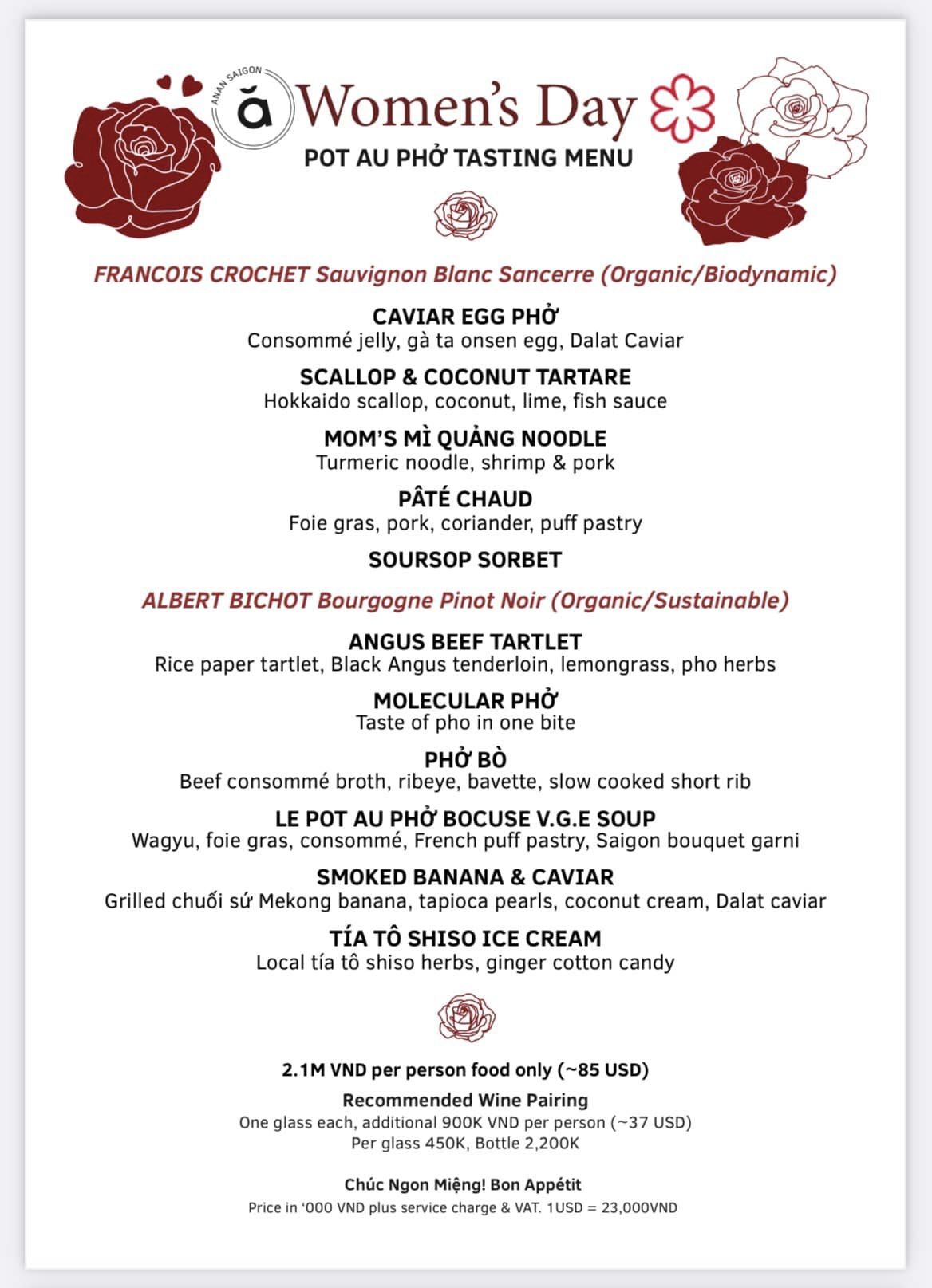 ANAN SAIGON
ă Women's Day
POT AU PHỞ TASTING MENU

FRANCOIS CROCHET Sauvignon Blanc Sancerre (Organic/Biodynamic)

CAVIAR EGG PHỞ
Consommé jelly, gà ta onsen egg, Dalat Caviar

SCALLOP & COCONUT TARTARE
Hokkaido scallop, coconut, lime, fish sauce

MOM'S MÌ QUẢNG NOODLE
Turmeric noodle, shrimp & pork

PÂTÉ CHAUD
Foie gras, pork, coriander, puff pastry

SOURSOP SORBET

ALBERT BICHOT Bourgogne Pinot Noir (Organic/Sustainable)

ANGUS BEEF TARTLET
Rice paper tartlet, Black Angus tenderloin, lemongrass, pho herbs

MOLECULAR PHỞ
Taste of pho in one bite

PHỞ BÒ
Beef consommé broth, ribeye, bavette, slow cooked short rib

LE POT AU PHỞ BOCUSE V.G.E SOUP
Wagyu, foie gras, consommé, French puff pastry, Saigon bouquet garni

SMOKED BANANA & CAVIAR
Grilled chuối sứ Mekong banana, tapioca pearls, coconut cream, Dalat caviar

TÍA TÔ SHISO ICE CREAM
Local tía tô shiso herbs, ginger cotton candy

2.1M VND per person food only (~85 USD)
Recommended Wine Pairing
One glass each, additional 900K VND per person (~37 USD)
Per glass 450K, Bottle 2,200K

Chúc Ngon Miệng! Bon Appétit
Price in '000 VND plus service charge & VAT. 1USD = 23,000VND